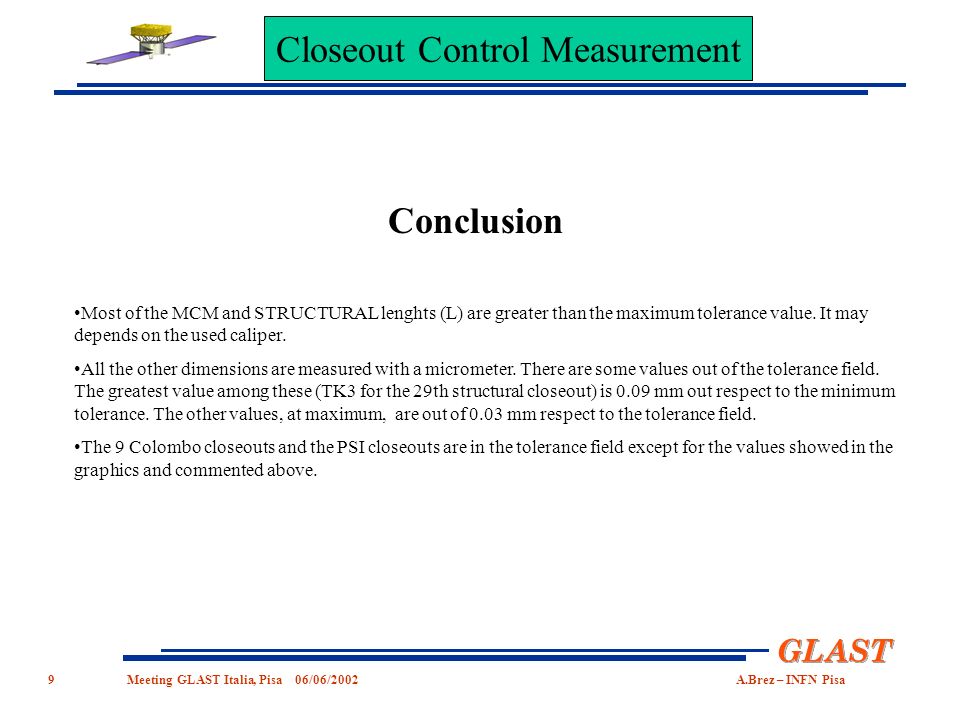 Closeout Control Measurement

Conclusion

•Most of the MCM and STRUCTURAL lenghts (L) are greater than the maximum tolerance value. It may depends on the used caliper.

•All the other dimensions are measured with a micrometer. There are some values out of the tolerance field. The greatest value among these (TK3 for the 29th structural closeout) is 0.09 mm out respect to the minimum tolerance. The other values, at maximum, are out of 0.03 mm respect to the tolerance field.

•The 9 Colombo closeouts and the PSI closeouts are in the tolerance field except for the values showed in the graphics and commented above.

GLAST

9 Meeting GLAST Italia, Pisa 06/06/2002 A.Brez – INFN Pisa